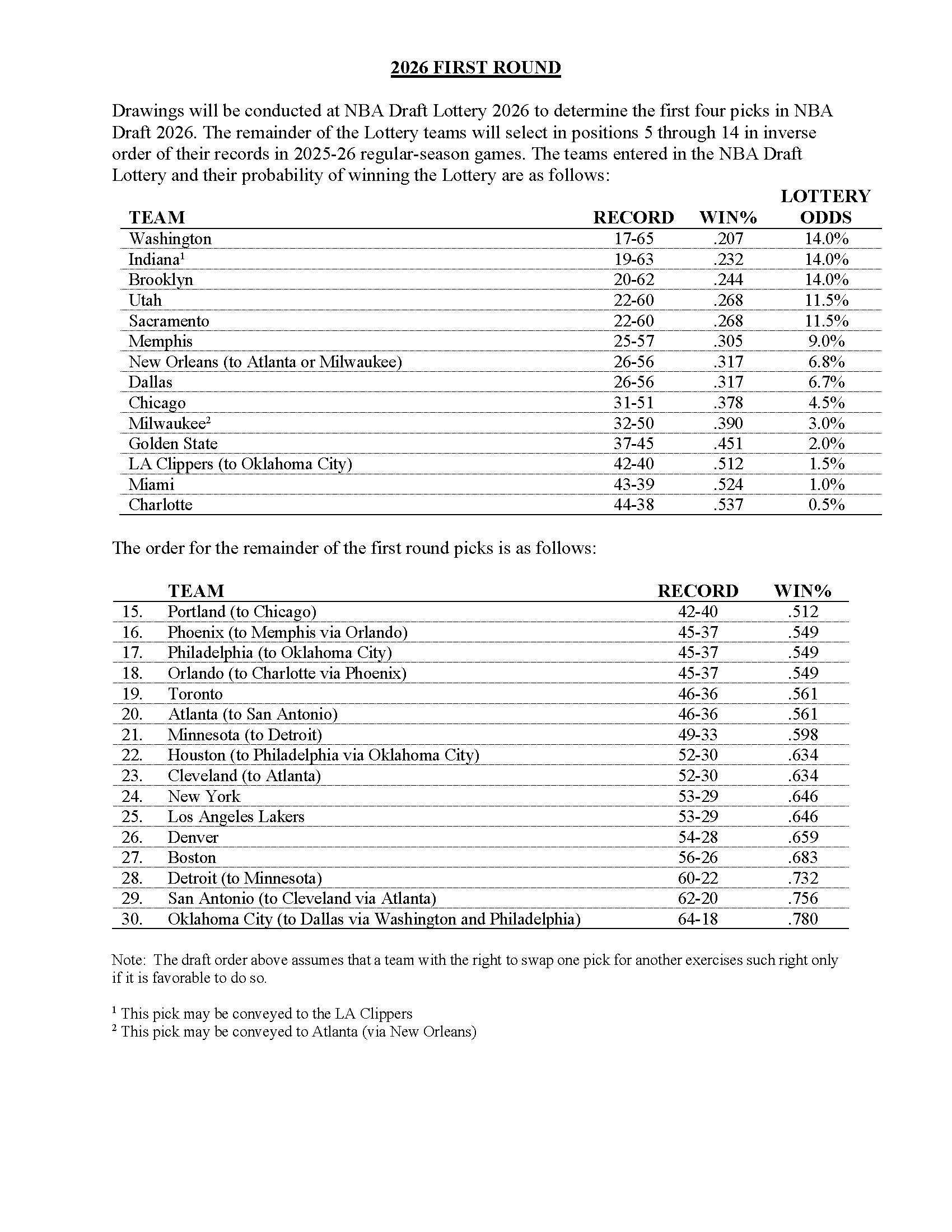 2026 FIRST ROUND

Drawings will be conducted at NBA Draft Lottery 2026 to determine the first four picks in NBA Draft 2026. The remainder of the Lottery teams will select in positions 5 through 14 in inverse order of their records in 2025-26 regular-season games. The teams entered in the NBA Draft Lottery and their probability of winning the Lottery are as follows:

| TEAM | RECORD | WIN% | LOTTERY ODDS |
|---|---|---|---|
| Washington | 17-65 | .207 | 14.0% |
| Indiana$^1$ | 19-63 | .232 | 14.0% |
| Brooklyn | 20-62 | .244 | 14.0% |
| Utah | 22-60 | .268 | 11.5% |
| Sacramento | 22-60 | .268 | 11.5% |
| Memphis | 25-57 | .305 | 9.0% |
| New Orleans (to Atlanta or Milwaukee) | 26-56 | .317 | 6.8% |
| Dallas | 26-56 | .317 | 6.7% |
| Chicago | 31-51 | .378 | 4.5% |
| Milwaukee$^2$ | 32-50 | .390 | 3.0% |
| Golden State | 37-45 | .451 | 2.0% |
| LA Clippers (to Oklahoma City) | 42-40 | .512 | 1.5% |
| Miami | 43-39 | .524 | 1.0% |
| Charlotte | 44-38 | .537 | 0.5% |

The order for the remainder of the first round picks is as follows:

| | TEAM | RECORD | WIN% |
|---|---|---|---|
| 15. | Portland (to Chicago) | 42-40 | .512 |
| 16. | Phoenix (to Memphis via Orlando) | 45-37 | .549 |
| 17. | Philadelphia (to Oklahoma City) | 45-37 | .549 |
| 18. | Orlando (to Charlotte via Phoenix) | 45-37 | .549 |
| 19. | Toronto | 46-36 | .561 |
| 20. | Atlanta (to San Antonio) | 46-36 | .561 |
| 21. | Minnesota (to Detroit) | 49-33 | .598 |
| 22. | Houston (to Philadelphia via Oklahoma City) | 52-30 | .634 |
| 23. | Cleveland (to Atlanta) | 52-30 | .634 |
| 24. | New York | 53-29 | .646 |
| 25. | Los Angeles Lakers | 53-29 | .646 |
| 26. | Denver | 54-28 | .659 |
| 27. | Boston | 56-26 | .683 |
| 28. | Detroit (to Minnesota) | 60-22 | .732 |
| 29. | San Antonio (to Cleveland via Atlanta) | 62-20 | .756 |
| 30. | Oklahoma City (to Dallas via Washington and Philadelphia) | 64-18 | .780 |

Note: The draft order above assumes that a team with the right to swap one pick for another exercises such right only if it is favorable to do so.

$^1$ This pick may be conveyed to the LA Clippers
$^2$ This pick may be conveyed to Atlanta (via New Orleans)